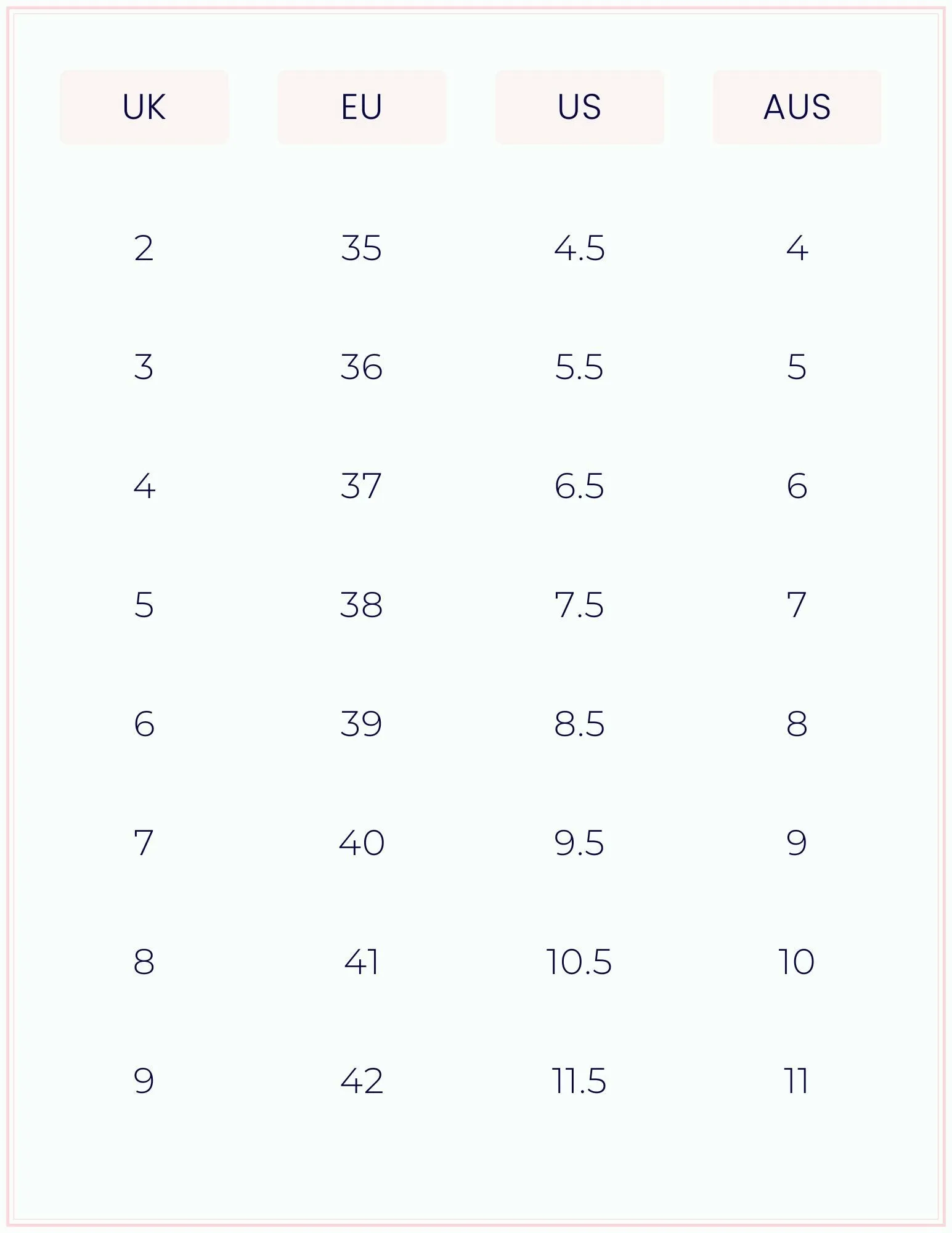 | UK | EU | US | AUS |
|---|---|---|---|
| 2 | 35 | 4.5 | 4 |
| 3 | 36 | 5.5 | 5 |
| 4 | 37 | 6.5 | 6 |
| 5 | 38 | 7.5 | 7 |
| 6 | 39 | 8.5 | 8 |
| 7 | 40 | 9.5 | 9 |
| 8 | 41 | 10.5 | 10 |
| 9 | 42 | 11.5 | 11 |